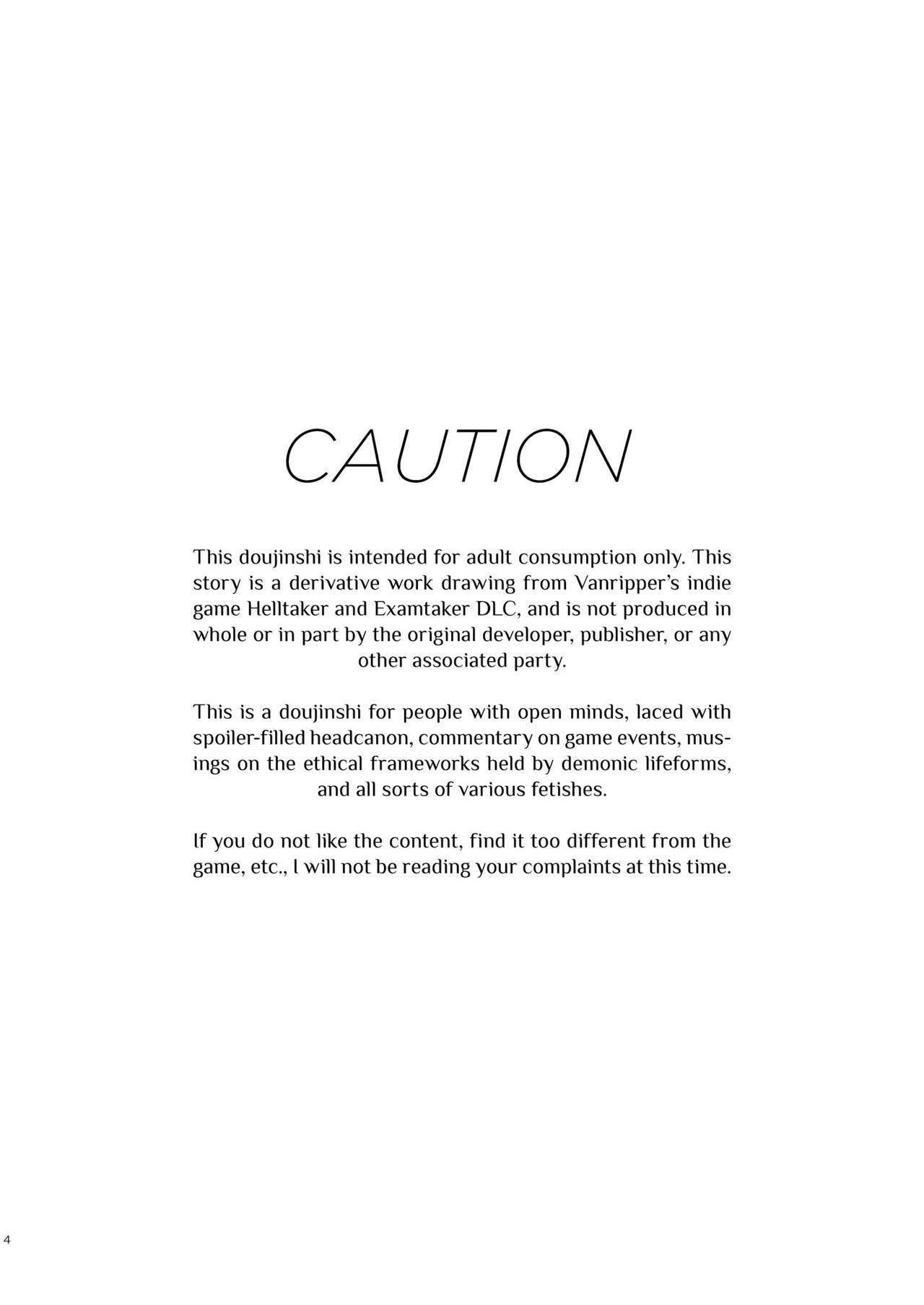 CAUTION

This doujinshi is intended for adult consumption only. This story is a derivative work drawing from Vanripper's indie game Helltaker and Examtaker DLC, and is not produced in whole or in part by the original developer, publisher, or any other associated party.

This is a doujinshi for people with open minds, laced with spoiler-filled headcanon, commentary on game events, musings on the ethical frameworks held by demonic lifeforms, and all sorts of various fetishes.

If you do not like the content, find it too different from the game, etc., I will not be reading your complaints at this time.

4